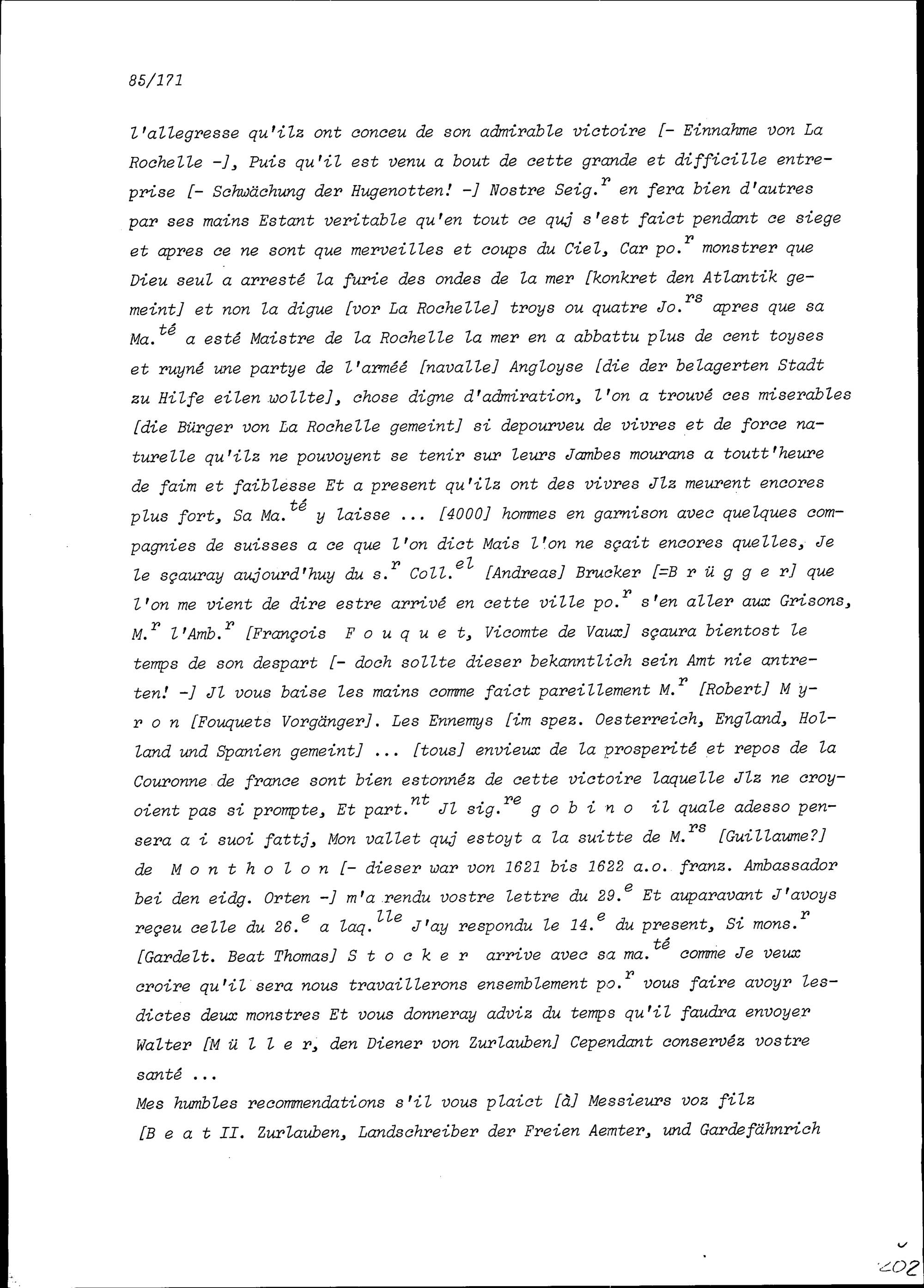 85/171

l'allegresse qu'ilz ont conceu de son admirable victoire [- Einnahme von La Rochelle -], Puis qu'il est venu a bout de cette grande et difficille entreprise [- Schwächung der Hugenotten! -] Nostre Seig.$^{r}$ en fera bien d'autres par ses mains Estant veritable qu'en tout ce quj s'est faict pendant ce siege et apres ce ne sont que merveilles et coups du Ciel, Car po.$^{r}$ monstrer que Dieu seul a arresté la furie des ondes de la mer [konkret den Atlantik gemeint] et non la digue [vor La Rochelle] troys ou quatre Jo.$^{rs}$ apres que sa Ma.$^{té}$ a esté Maistre de la Rochelle la mer en a abbattu plus de cent toyses et ruyné une partye de l'arméé [navalle] Angloyse [die der belagerten Stadt zu Hilfe eilen wollte], chose digne d'admiration, l'on a trouvé ces miserables [die Bürger von La Rochelle gemeint] si depourveu de vivres et de force naturelle qu'ilz ne pouvoyent se tenir sur leurs Jambes mourans a toutt'heure de faim et faiblesse Et a present qu'ilz ont des vivres Jlz meurent encores plus fort, Sa Ma.$^{té}$ y laisse ... [4000] hommes en garnison avec quelques compagnies de suisses a ce que l'on dict Mais l'on ne sçait encores quelles, Je le sçauray aujourd'huy du s.$^{r}$ Coll.$^{el}$ [Andreas] Brucker [=B r ü g g e r] que l'on me vient de dire estre arrivé en cette ville po.$^{r}$ s'en aller aux Grisons, M.$^{r}$ l'Amb.$^{r}$ [François F o u q u e t, Vicomte de Vaux] sçaura bientost le temps de son despart [- doch sollte dieser bekanntlich sein Amt nie antreten! -] Jl vous baise les mains comme faict pareillement M.$^{r}$ [Robert] M y r o n [Fouquets Vorgänger]. Les Ennemys [im spez. Oesterreich, England, Holland und Spanien gemeint] ... [tous] envieux de la prosperité et repos de la Couronne de france sont bien estonnéz de cette victoire laquelle Jlz ne croyoient pas si prompte, Et part.$^{nt}$ Jl sig.$^{re}$ g o b i n o il quale adesso pensera a i suoi fattj, Mon vallet quj estoyt a la suitte de M.$^{rs}$ [Guillaume?] de M o n t h o l o n [- dieser war von 1621 bis 1622 a.o. franz. Ambassador bei den eidg. Orten -] m'a rendu vostre lettre du 29.$^{e}$ Et auparavant J'avoys reçeu celle du 26.$^{e}$ a laq.$^{lle}$ J'ay respondu le 14.$^{e}$ du present, Si mons.$^{r}$ [Gardelt. Beat Thomas] S t o c k e r arrive avec sa ma.$^{té}$ comme Je veux croire qu'il sera nous travaillerons ensemblement po.$^{r}$ vous faire avoyr lesdictes deux monstres Et vous donneray adviz du temps qu'il faudra envoyer Walter [M ü l l e r, den Diener von Zurlauben] Cependant conservéz vostre santé ...
Mes humbles recommendations s'il vous plaict [à] Messieurs voz filz [B e a t II. Zurlauben, Landschreiber der Freien Aemter, und Gardefähnrich

202